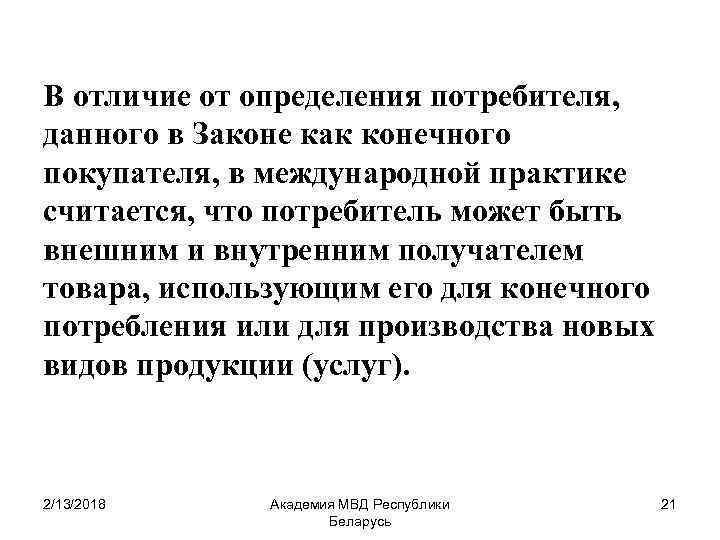 В отличие от определения потребителя, данного в Законе как конечного покупателя, в международной практике считается, что потребитель может быть внешним и внутренним получателем товара, использующим его для конечного потребления или для производства новых видов продукции (услуг).

2/13/2018

Академия МВД Республики Беларусь

21